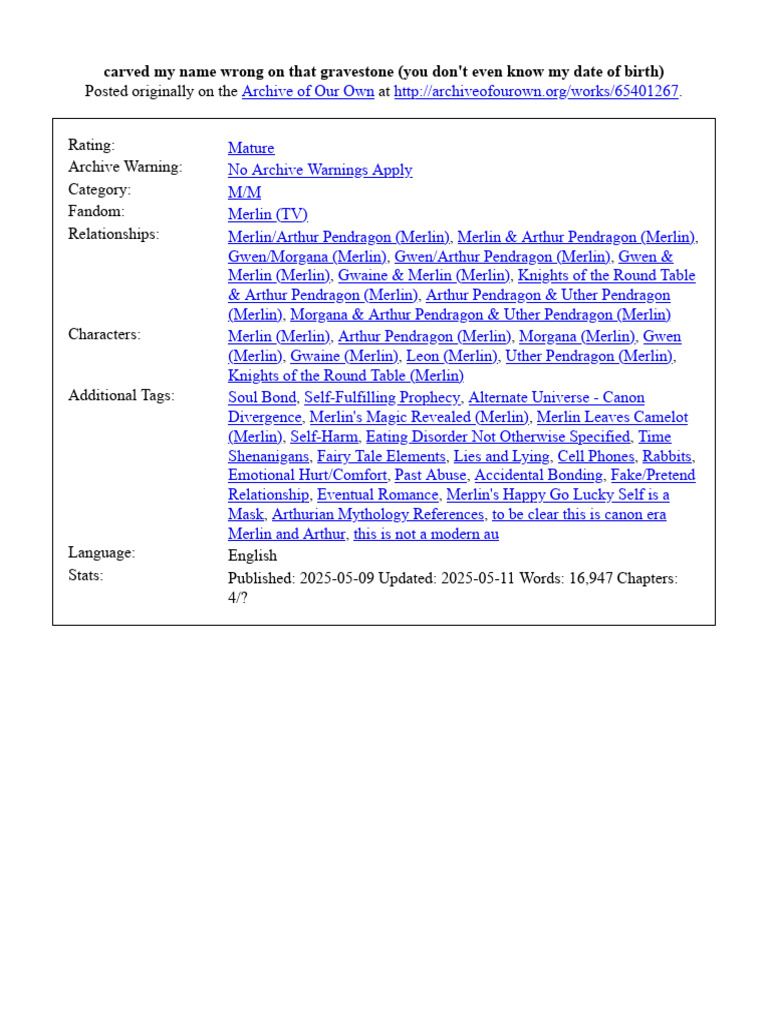 carved my name wrong on that gravestone (you don't even know my date of birth)
Posted originally on the Archive of Our Own at http://archiveofourown.org/works/65401267.

| | |
|---|---|
| Rating: | Mature |
| Archive Warning: | No Archive Warnings Apply |
| Category: | M/M |
| Fandom: | Merlin (TV) |
| Relationships: | Merlin/Arthur Pendragon (Merlin), Merlin & Arthur Pendragon (Merlin), Gwen/Morgana (Merlin), Gwen/Arthur Pendragon (Merlin), Gwen & Merlin (Merlin), Gwaine & Merlin (Merlin), Knights of the Round Table & Arthur Pendragon (Merlin), Arthur Pendragon & Uther Pendragon (Merlin), Morgana & Arthur Pendragon & Uther Pendragon (Merlin) |
| Characters: | Merlin (Merlin), Arthur Pendragon (Merlin), Morgana (Merlin), Gwen (Merlin), Gwaine (Merlin), Leon (Merlin), Uther Pendragon (Merlin), Knights of the Round Table (Merlin) |
| Additional Tags: | Soul Bond, Self-Fulfilling Prophecy, Alternate Universe - Canon Divergence, Merlin's Magic Revealed (Merlin), Merlin Leaves Camelot (Merlin), Self-Harm, Eating Disorder Not Otherwise Specified, Time Shenanigans, Fairy Tale Elements, Lies and Lying, Cell Phones, Rabbits, Emotional Hurt/Comfort, Past Abuse, Accidental Bonding, Fake/Pretend Relationship, Eventual Romance, Merlin's Happy Go Lucky Self is a Mask, Arthurian Mythology References, to be clear this is canon era Merlin and Arthur, this is not a modern au |
| Language: | English |
| Stats: | Published: 2025-05-09 Updated: 2025-05-11 Words: 16,947 Chapters: 4/? |